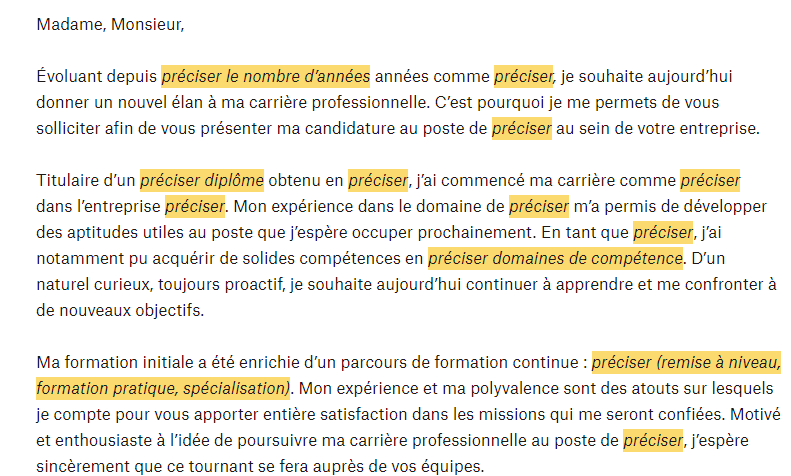 Madame, Monsieur,

Évoluant depuis préciser le nombre d'années années comme préciser, je souhaite aujourd'hui donner un nouvel élan à ma carrière professionnelle. C'est pourquoi je me permets de vous solliciter afin de vous présenter ma candidature au poste de préciser au sein de votre entreprise.

Titulaire d'un préciser diplôme obtenu en préciser, j'ai commencé ma carrière comme préciser dans l'entreprise préciser. Mon expérience dans le domaine de préciser m'a permis de développer des aptitudes utiles au poste que j'espère occuper prochainement. En tant que préciser, j'ai notamment pu acquérir de solides compétences en préciser domaines de compétence. D'un naturel curieux, toujours proactif, je souhaite aujourd'hui continuer à apprendre et me confronter à de nouveaux objectifs.

Ma formation initiale a été enrichie d'un parcours de formation continue : préciser (remise à niveau, formation pratique, spécialisation). Mon expérience et ma polyvalence sont des atouts sur lesquels je compte pour vous apporter entière satisfaction dans les missions qui me seront confiées. Motivé et enthousiaste à l'idée de poursuivre ma carrière professionnelle au poste de préciser, j'espère sincèrement que ce tournant se fera auprès de vos équipes.